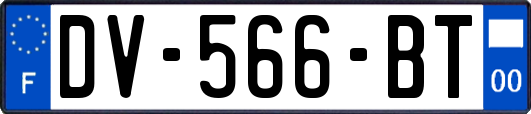 F
DV-566-BT
00